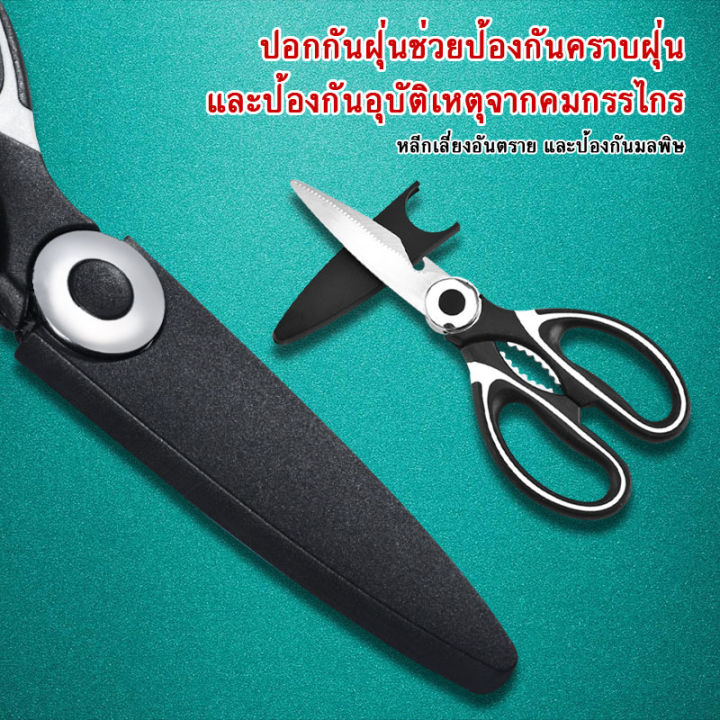 ปอกกันฝุ่นช่วยป้องกันคราบฝุ่น
และป้องกันอุบัติเหตุจากคมกรรไกร

หลีกเลี่ยงอันตราย และป้องกันมลพิษ